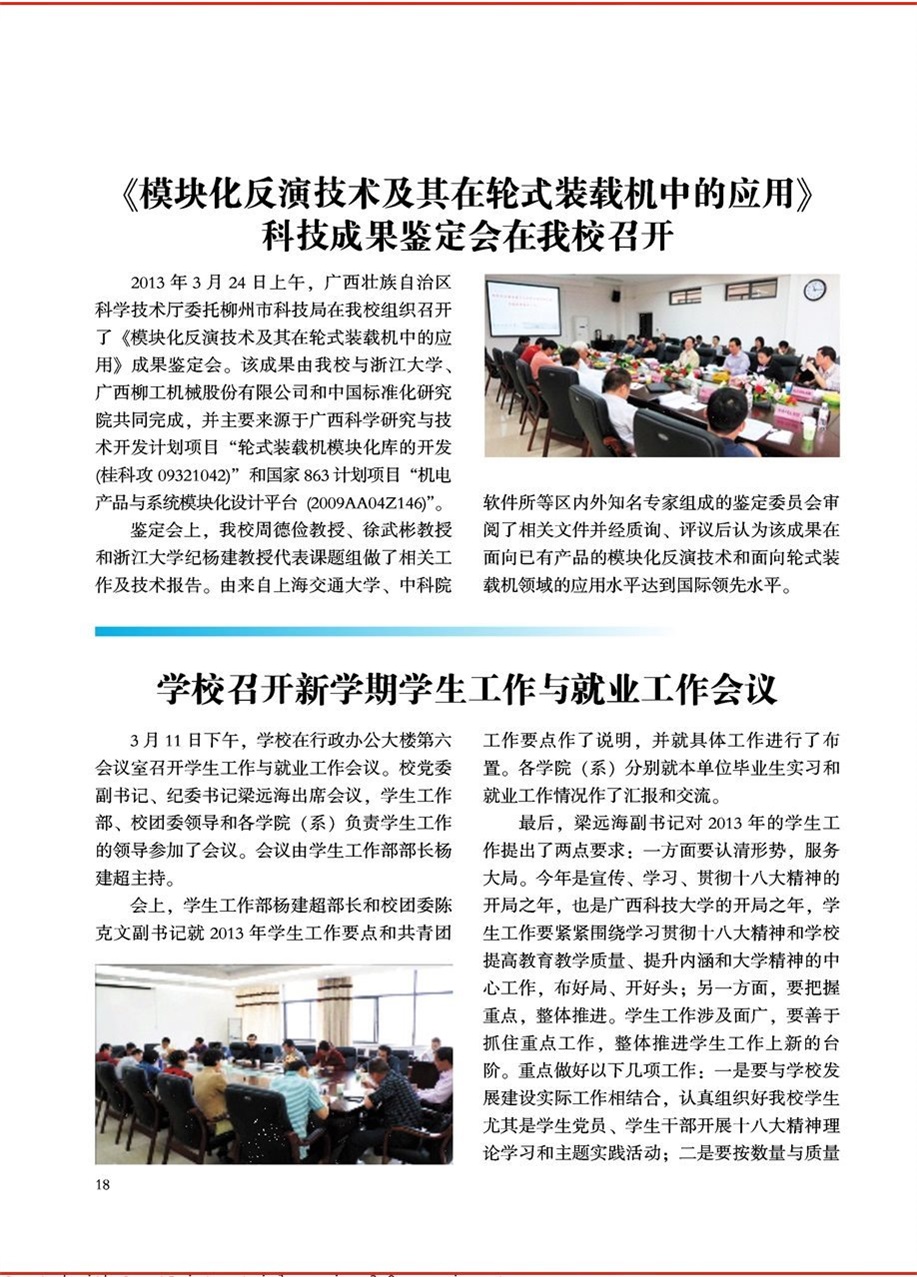 《模块化反演技术及其在轮式装载机中的应用》科技成果鉴定会在我校召开

2013 年 3 月 24 日上午，广西壮族自治区科学技术厅委托柳州市科技局在我校组织召开了《模块化反演技术及其在轮式装载机中的应用》成果鉴定会。该成果由我校与浙江大学、广西柳工机械股份有限公司和中国标准化研究院共同完成，并主要来源于广西科学研究与技术开发计划项目“轮式装载机模块化库的开发(桂科攻 09321042)”和国家 863 计划项目“机电产品与系统模块化设计平台 (2009AA04Z146)”。

鉴定会上，我校周德俭教授、徐武彬教授和浙江大学纪杨建教授代表课题组做了相关工作及技术报告。由来自上海交通大学、中科院软件所等区内外知名专家组成的鉴定委员会审阅了相关文件并经质询、评议后认为该成果在面向已有产品的模块化反演技术和面向轮式装载机领域的应用水平达到国际领先水平。

学校召开新学期学生工作与就业工作会议

3 月 11 日下午，学校在行政办公大楼第六会议室召开学生工作与就业工作会议。校党委副书记、纪委书记梁远海出席会议，学生工作部、校团委领导和各学院（系）负责学生工作的领导参加了会议。会议由学生工作部部长杨建超主持。

会上，学生工作部杨建超部长和校团委陈克文副书记就 2013 年学生工作要点和共青团工作要点作了说明，并就具体工作进行了布置。各学院（系）分别就本单位毕业生实习和就业工作情况作了汇报和交流。

最后，梁远海副书记对 2013 年的学生工作提出了两点要求：一方面要认清形势，服务大局。今年是宣传、学习、贯彻十八大精神的开局之年，也是广西科技大学的开局之年，学生工作要紧紧围绕学习贯彻十八大精神和学校提高教育教学质量、提升内涵和大学精神的中心工作，布好局、开好头；另一方面，要把握重点，整体推进。学生工作涉及面广，要善于抓住重点工作，整体推进学生工作上新的台阶。重点做好以下几项工作：一是要与学校发展建设实际工作相结合，认真组织好我校学生尤其是学生党员、学生干部开展十八大精神理论学习和主题实践活动；二是要按数量与质量

18